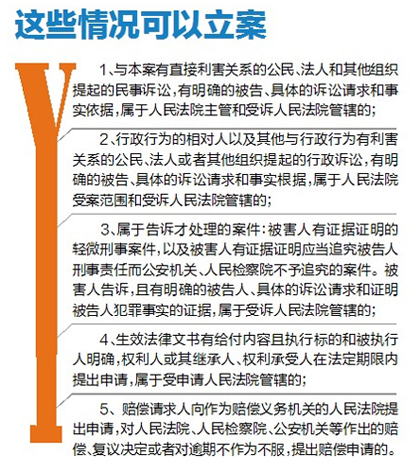 这些情况可以立案

1、与本案有直接利害关系的公民、法人和其他组织提起的民事诉讼，有明确的被告、具体的诉讼请求和事实依据，属于人民法院主管和受诉人民法院管辖的；

2、行政行为的相对人以及其他与行政行为有利害关系的公民、法人或者其他组织提起的行政诉讼，有明确的被告、具体的诉讼请求和事实根据，属于人民法院受案范围和受诉人民法院管辖的；

3、属于告诉才处理的案件：被害人有证据证明的轻微刑事案件，以及被害人有证据证明应当追究被告人刑事责任而公安机关、人民检察院不予追究的案件。被害人告诉，且有明确的被告人、具体的诉讼请求和证明被告人犯罪事实的证据，属于受诉人民法院管辖的；

4、生效法律文书有给付内容且执行标的和被执行人明确，权利人或其继承人、权利承受人在法定期限内提出申请，属于受申请人民法院管辖的；

5、赔偿请求人向作为赔偿义务机关的人民法院提出申请，对人民法院、人民检察院、公安机关等作出的赔偿、复议决定或者对逾期不作为不服，提出赔偿申请的。